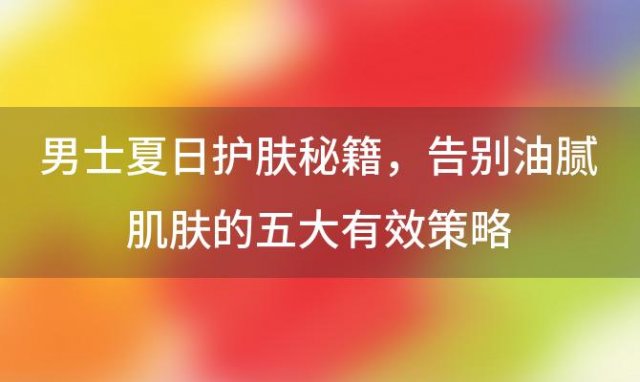 男士夏日护肤秘籍，告别油腻肌肤的五大有效策略